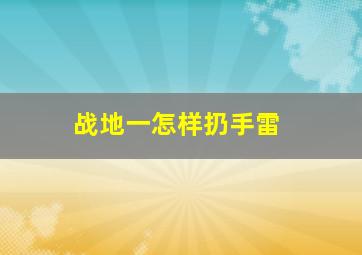 战地一怎样扔手雷